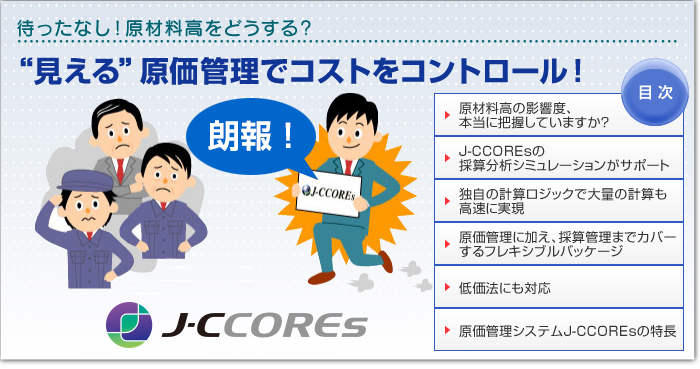 待ったなし！原材料高をどうする？

“見える” 原価管理でコストをコントロール！

朗報！

J-CCOREs

J-CCOREs

目次

原材料高の影響度、本当に把握していますか？

J-CCOREsの採算分析シミュレーションがサポート

独自の計算ロジックで大量の計算も高速に実現

原価管理に加え、採算管理までカバーするフレキシブルパッケージ

低価法にも対応

原価管理システムJ-CCOREsの特長